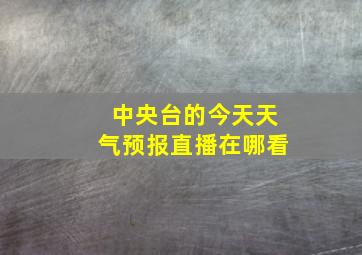 中央台的今天天气预报直播在哪看